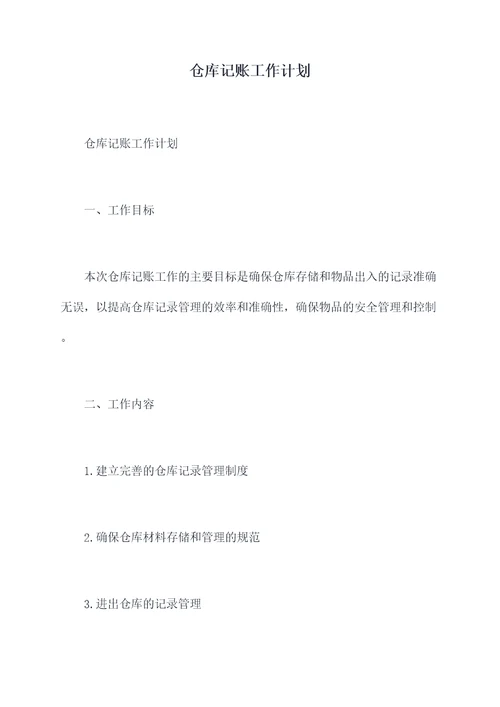 仓库记账工作计划

仓库记账工作计划

一、工作目标

本次仓库记账工作的主要目标是确保仓库存储和物品出入的记录准确无误，以提高仓库记录管理的效率和准确性，确保物品的安全管理和控制。

二、工作内容

1.建立完善的仓库记录管理制度

2.确保仓库材料存储和管理的规范

3.进出仓库的记录管理